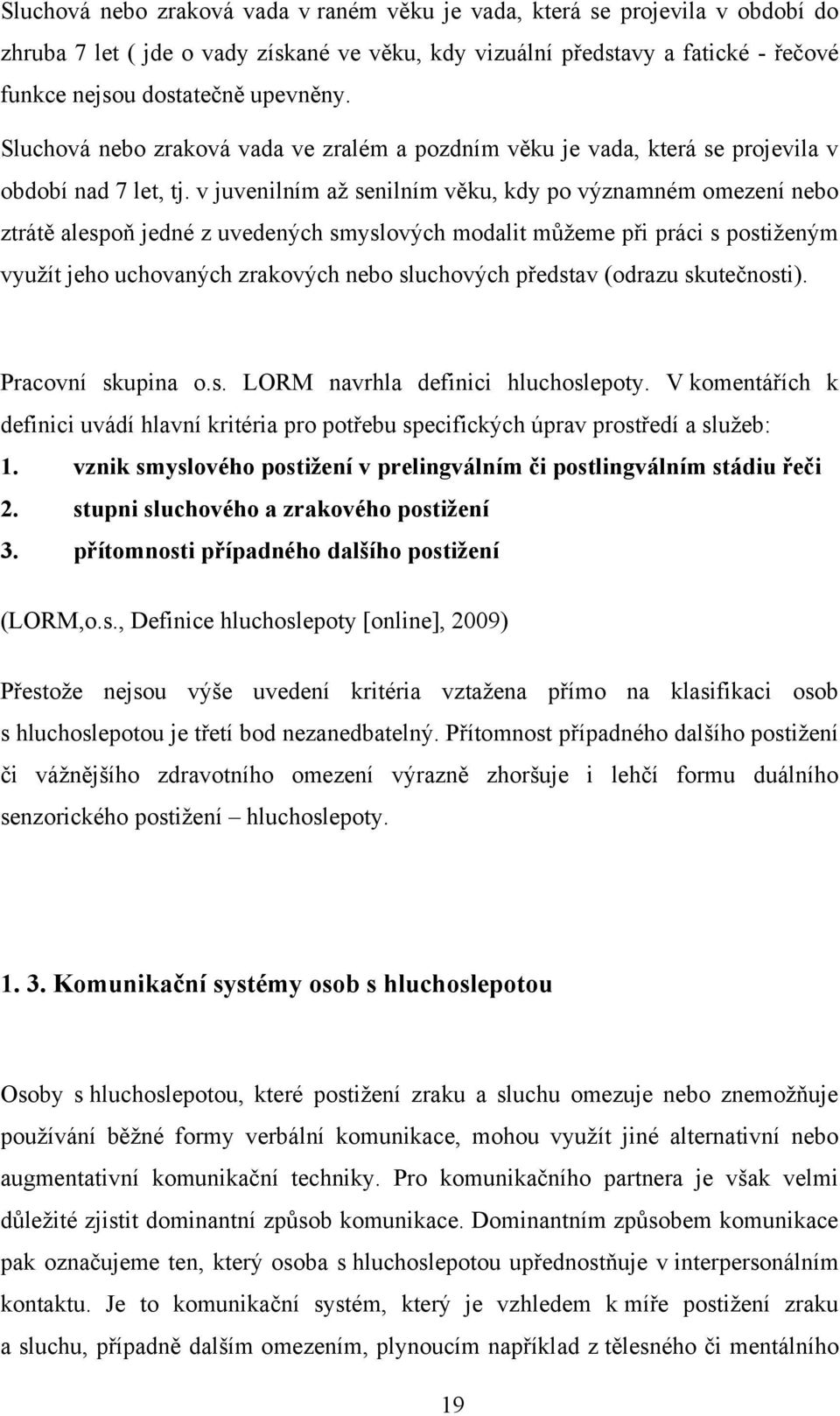 Sluchová nebo zraková vada v raném věku je vada, která se projevila v období do zhruba 7 let ( jde o vady získané ve věku, kdy vizuální představy a fatické - řečové funkce nejsou dostatečně upevněny.

Sluchová nebo zraková vada ve zralém a pozdním věku je vada, která se projevila v období nad 7 let, tj. v juvenilním až senilním věku, kdy po významném omezení nebo ztrátě alespoň jedné z uvedených smyslových modalit můžeme při práci s postiženým využít jeho uchovaných zrakových nebo sluchových představ (odrazu skutečnosti).

Pracovní skupina o.s. LORM navrhla definici hluchoslepoty. V komentářích k definici uvádí hlavní kritéria pro potřebu specifických úprav prostředí a služeb:
1. vznik smyslového postižení v prelingválním či postlingválním stádiu řeči
2. stupni sluchového a zrakového postižení
3. přítomnosti případného dalšího postižení

(LORM,o.s., Definice hluchoslepoty [online], 2009)

Přestože nejsou výše uvedení kritéria vztažena přímo na klasifikaci osob s hluchoslepotou je třetí bod nezanedbatelný. Přítomnost případného dalšího postižení či vážnějšího zdravotního omezení výrazně zhoršuje i lehčí formu duálního senzorického postižení – hluchoslepoty.

1. 3. Komunikační systémy osob s hluchoslepotou

Osoby s hluchoslepotou, které postižení zraku a sluchu omezuje nebo znemožňuje používání běžné formy verbální komunikace, mohou využít jiné alternativní nebo augmentativní komunikační techniky. Pro komunikačního partnera je však velmi důležité zjistit dominantní způsob komunikace. Dominantním způsobem komunikace pak označujeme ten, který osoba s hluchoslepotou upřednostňuje v interpersonálním kontaktu. Je to komunikační systém, který je vzhledem k míře postižení zraku a sluchu, případně dalším omezením, plynoucím například z tělesného či mentálního

19